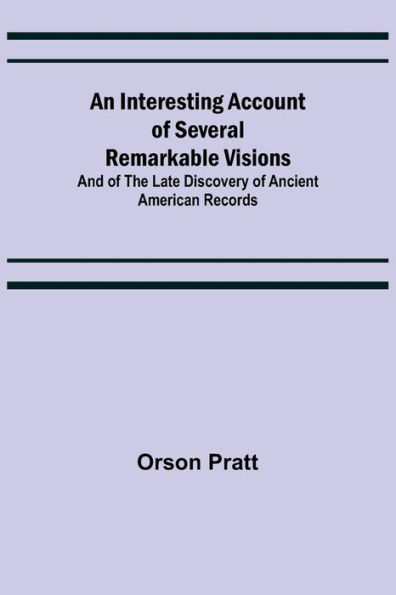 An Interesting Account of Several Remarkable Visions

And of The Late Discovery of Ancient American Records

Orson Pratt